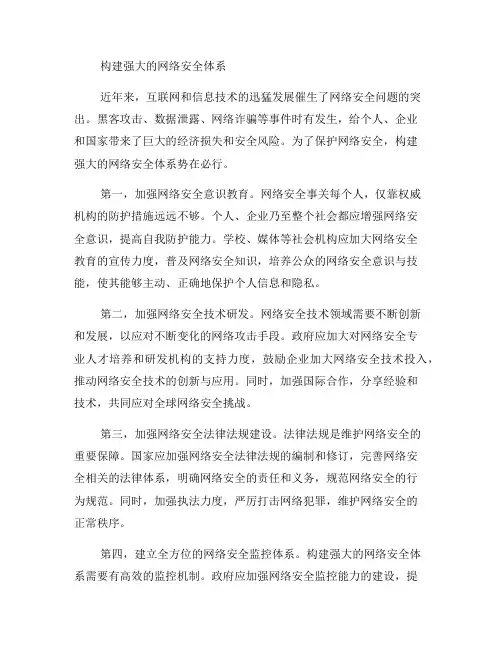 构建强大的网络安全体系

近年来，互联网和信息技术的迅猛发展催生了网络安全问题的突出。黑客攻击、数据泄露、网络诈骗等事件时有发生，给个人、企业和国家带来了巨大的经济损失和安全风险。为了保护网络安全，构建强大的网络安全体系势在必行。

第一，加强网络安全意识教育。网络安全事关每个人，仅靠权威机构的防护措施远远不够。个人、企业乃至整个社会都应增强网络安全意识，提高自我防护能力。学校、媒体等社会机构应加大网络安全教育的宣传力度，普及网络安全知识，培养公众的网络安全意识与技能，使其能够主动、正确地保护个人信息和隐私。

第二，加强网络安全技术研发。网络安全技术领域需要不断创新和发展，以应对不断变化的网络攻击手段。政府应加大对网络安全专业人才培养和研发机构的支持力度，鼓励企业加大网络安全技术投入，推动网络安全技术的创新与应用。同时，加强国际合作，分享经验和技术，共同应对全球网络安全挑战。

第三，加强网络安全法律法规建设。法律法规是维护网络安全的重要保障。国家应加强网络安全法律法规的编制和修订，完善网络安全相关的法律体系，明确网络安全的责任和义务，规范网络安全的行为规范。同时，加强执法力度，严厉打击网络犯罪，维护网络安全的正常秩序。

第四，建立全方位的网络安全监控体系。构建强大的网络安全体系需要有高效的监控机制。政府应加强网络安全监控能力的建设，提